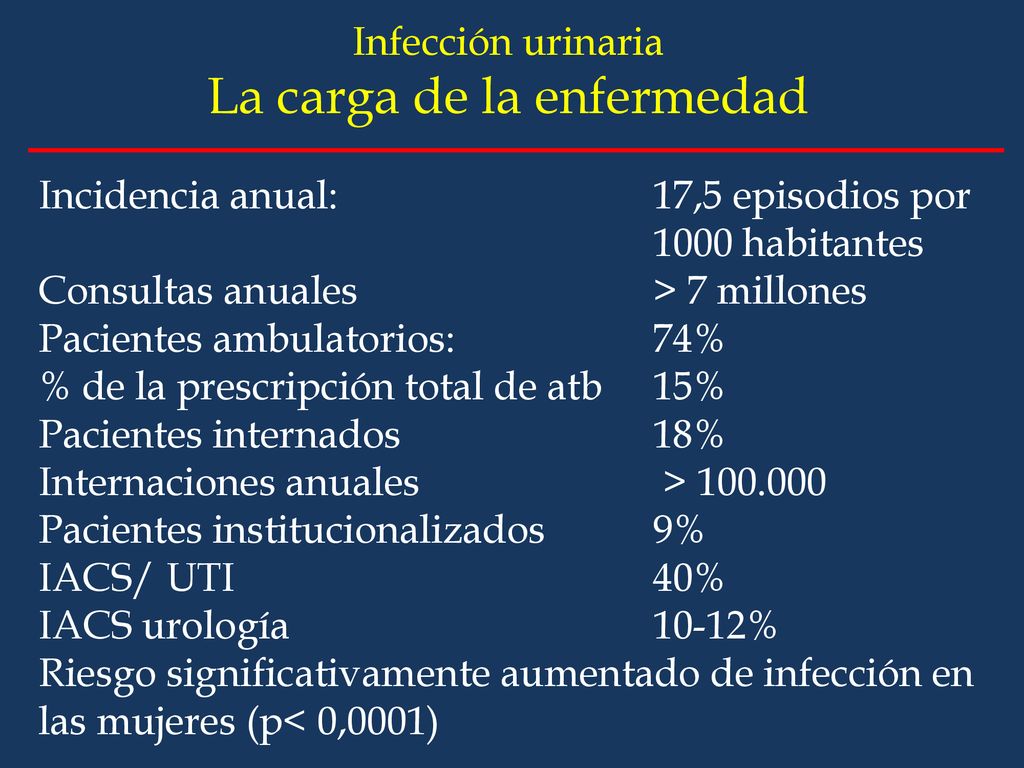 Infección urinaria
La carga de la enfermedad

Incidencia anual: 17,5 episodios por 1000 habitantes
Consultas anuales > 7 millones
Pacientes ambulatorios: 74%
% de la prescripción total de atb 15%
Pacientes internados 18%
Internaciones anuales > 100.000
Pacientes institucionalizados 9%
IACS/ UTI 40%
IACS urología 10-12%
Riesgo significativamente aumentado de infección en las mujeres (p< 0,0001)